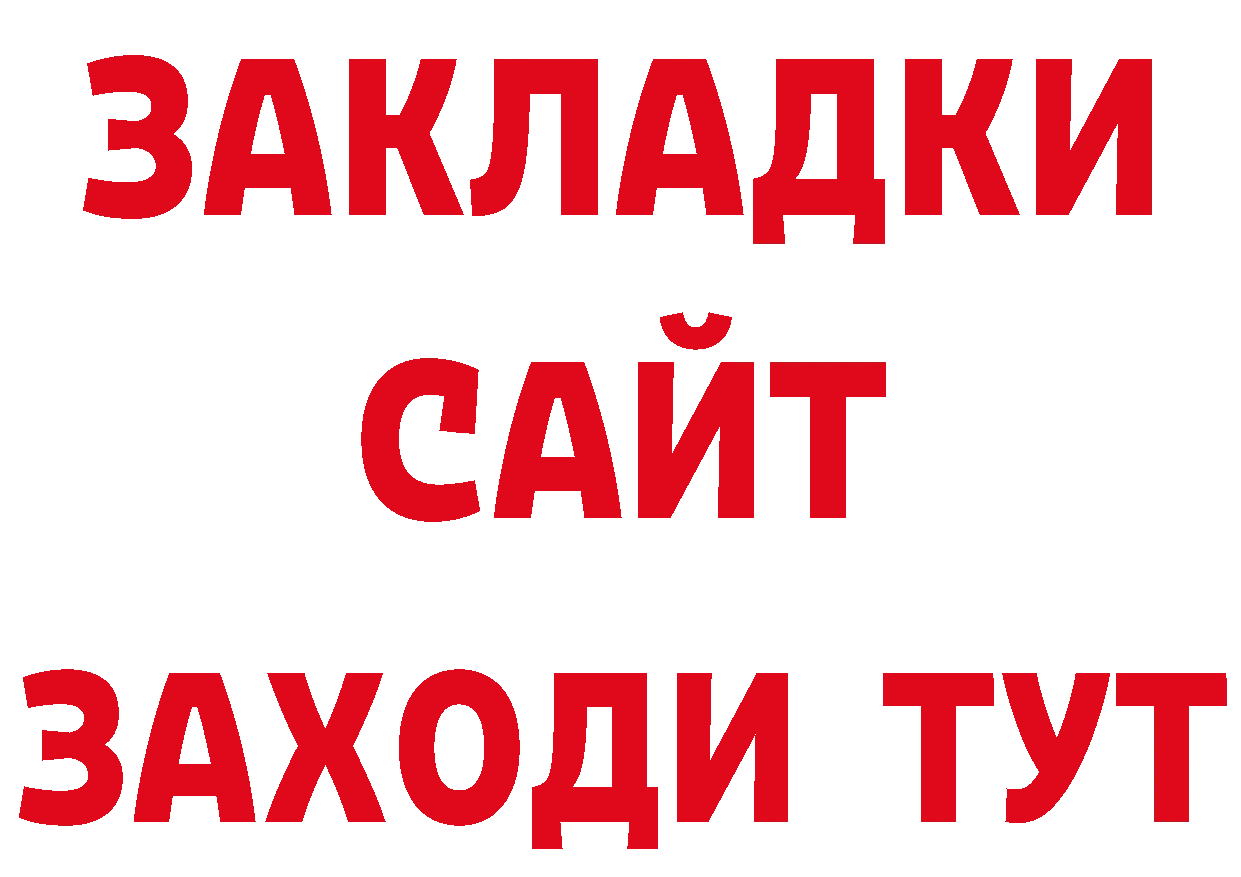 ЗАКЛАДКИ
САЙТ
ЗАХОДИ ТУТ